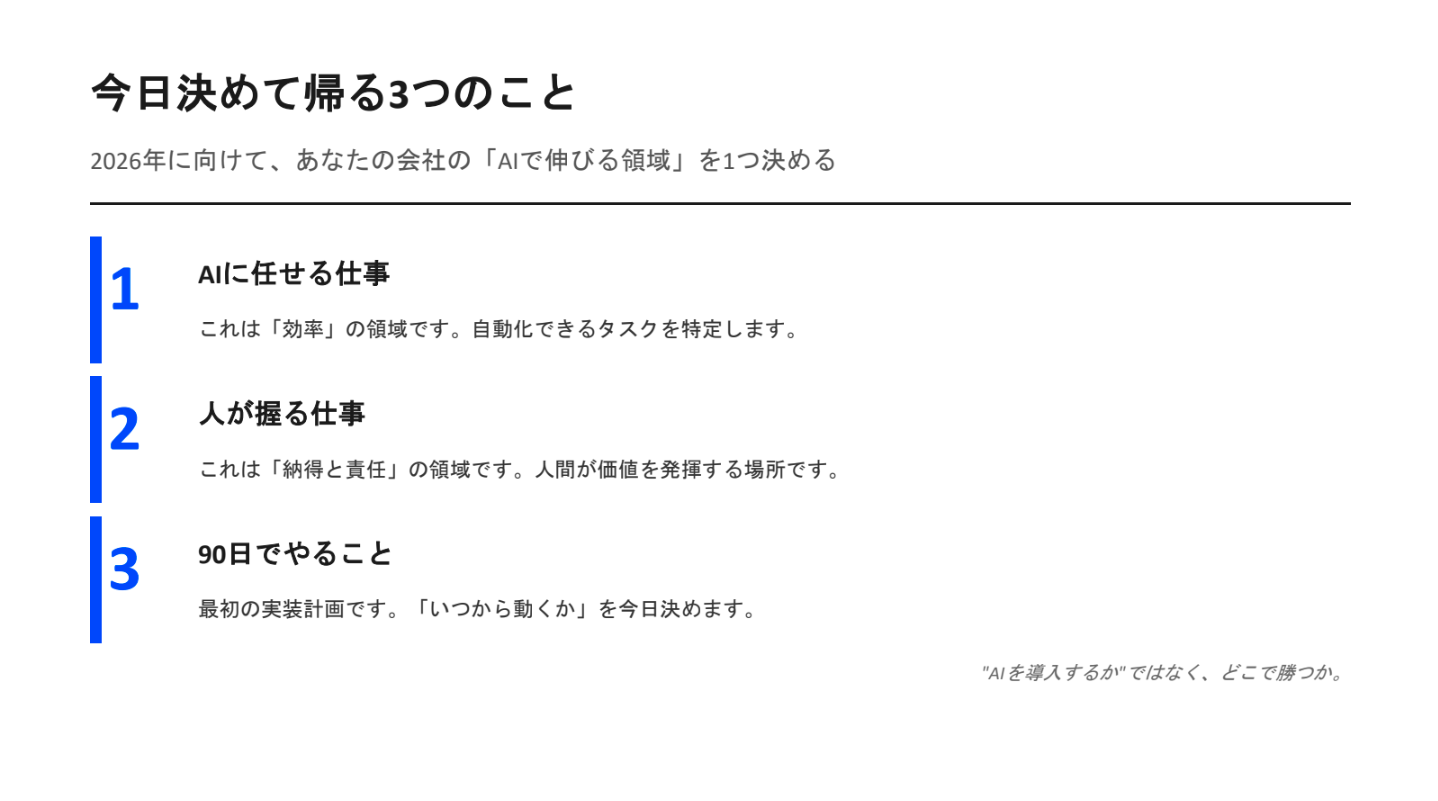 今日決めて帰る3つのこと

2026年に向けて、あなたの会社の「AIで伸びる領域」を1つ決める

1

AIに任せる仕事

これは「効率」の領域です。自動化できるタスクを特定します。

2

人が握る仕事

これは「納得と責任」の領域です。人間が価値を発揮する場所です。

3

90日でやること

最初の実装計画です。「いつから動くか」を今日決めます。

"AIを導入するか"ではなく、どこで勝つか。